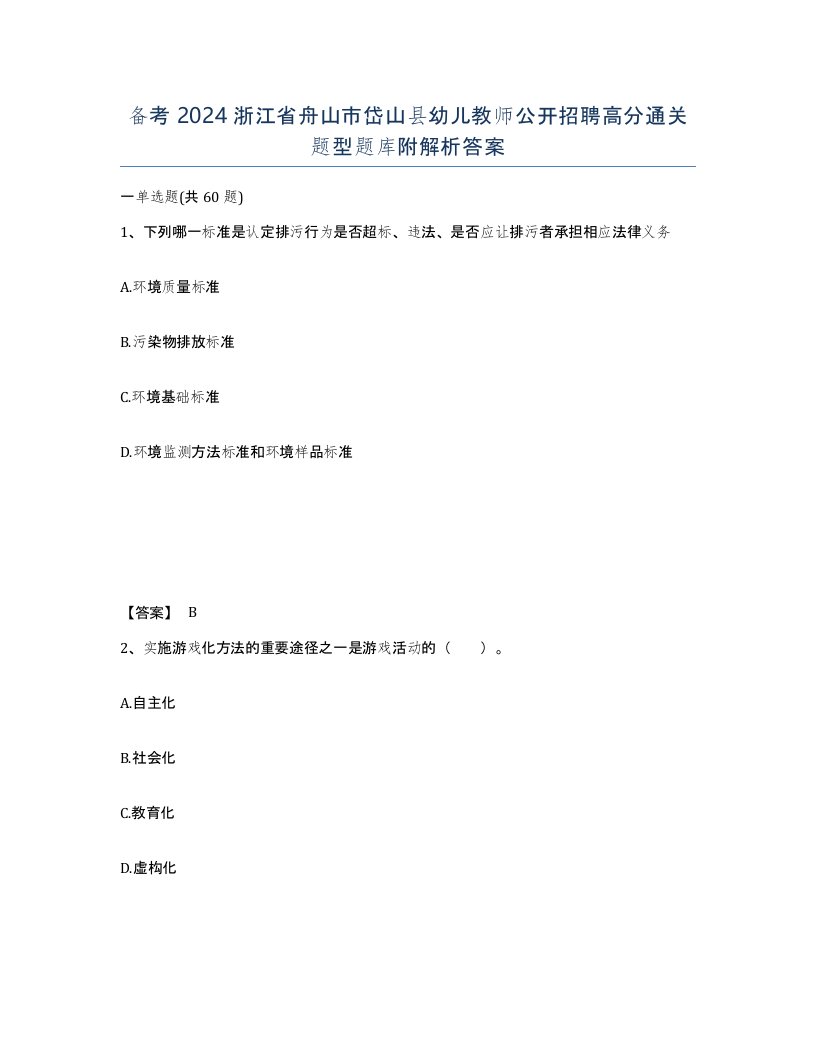 备考 2024 浙江省舟山市岱山县幼儿教师公开招聘高分通关题型题库附解析答案

一单选题(共 60 题)

1、下列哪一标准是认定排污行为是否超标、违法、是否应让排污者承担相应法律义务

A.环境质量标准

B.污染物排放标准

C.环境基础标准

D.环境监测方法标准和环境样品标准

【答案】 B

2、实施游戏化方法的重要途径之一是游戏活动的（　　）。

A.自主化

B.社会化

C.教育化

D.虚构化